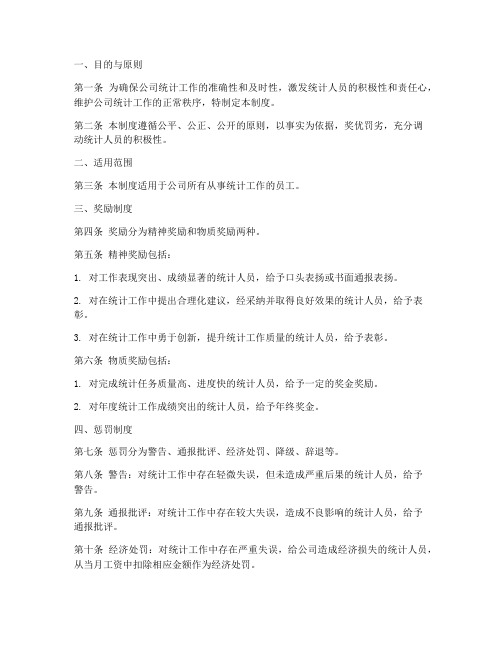 一、目的与原则

第一条 为确保公司统计工作的准确性和及时性，激发统计人员的积极性和责任心，维护公司统计工作的正常秩序，特制定本制度。

第二条 本制度遵循公平、公正、公开的原则，以事实为依据，奖优罚劣，充分调动统计人员的积极性。

二、适用范围

第三条 本制度适用于公司所有从事统计工作的员工。

三、奖励制度

第四条 奖励分为精神奖励和物质奖励两种。

第五条 精神奖励包括：

1. 对工作表现突出、成绩显著的统计人员，给予口头表扬或书面通报表扬。

2. 对在统计工作中提出合理化建议，经采纳并取得良好效果的统计人员，给予表彰。

3. 对在统计工作中勇于创新，提升统计工作质量的统计人员，给予表彰。

第六条 物质奖励包括：

1. 对完成统计任务质量高、进度快的统计人员，给予一定的奖金奖励。

2. 对年度统计工作成绩突出的统计人员，给予年终奖金。

四、惩罚制度

第七条 惩罚分为警告、通报批评、经济处罚、降级、辞退等。

第八条 警告：对统计工作中存在轻微失误，但未造成严重后果的统计人员，给予警告。

第九条 通报批评：对统计工作中存在较大失误，造成不良影响的统计人员，给予通报批评。

第十条 经济处罚：对统计工作中存在严重失误，给公司造成经济损失的统计人员，从当月工资中扣除相应金额作为经济处罚。